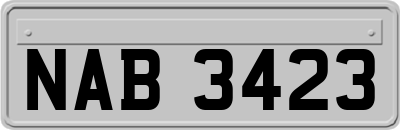 NAB 3423